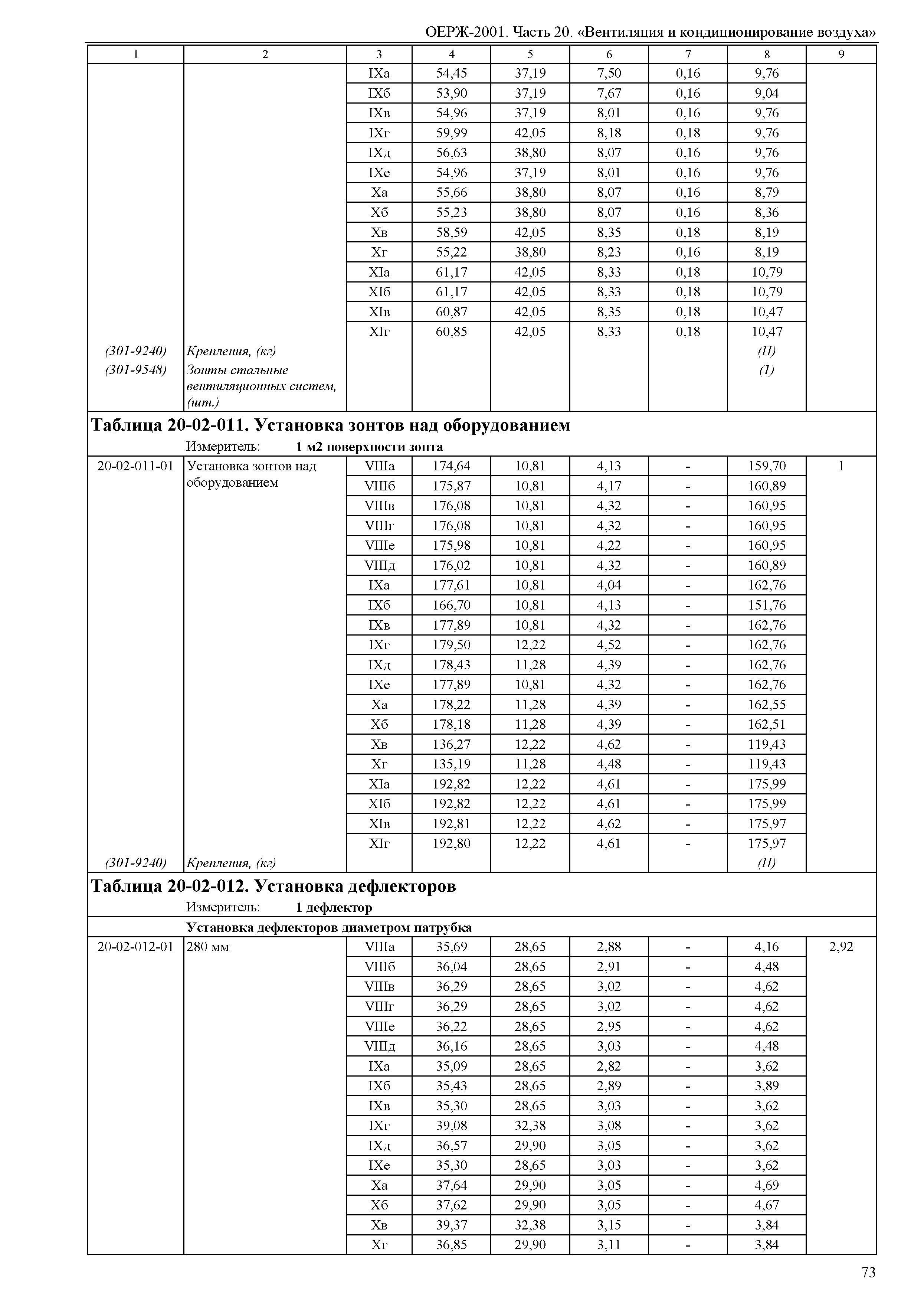 ОЕРЖ-2001. Часть 20. «Вентиляция и кондиционирование воздуха»

| 1 | 2 | 3 | 4 | 5 | 6 | 7 | 8 | 9 |
|---|---|---|---|---|---|---|---|---|
| | | IXа | 54,45 | 37,19 | 7,50 | 0,16 | 9,76 | |
| | | IXб | 53,90 | 37,19 | 7,67 | 0,16 | 9,04 | |
| | | IXв | 54,96 | 37,19 | 8,01 | 0,16 | 9,76 | |
| | | IXг | 59,99 | 42,05 | 8,18 | 0,18 | 9,76 | |
| | | IXд | 56,63 | 38,80 | 8,07 | 0,16 | 9,76 | |
| | | IXе | 54,96 | 37,19 | 8,01 | 0,16 | 9,76 | |
| | | Xа | 55,66 | 38,80 | 8,07 | 0,16 | 8,79 | |
| | | Xб | 55,23 | 38,80 | 8,07 | 0,16 | 8,36 | |
| | | Xв | 58,59 | 42,05 | 8,35 | 0,18 | 8,19 | |
| | | Xг | 55,22 | 38,80 | 8,23 | 0,16 | 8,19 | |
| | | XIа | 61,17 | 42,05 | 8,33 | 0,18 | 10,79 | |
| | | XIб | 61,17 | 42,05 | 8,33 | 0,18 | 10,79 | |
| | | XIв | 60,87 | 42,05 | 8,35 | 0,18 | 10,47 | |
| | | XIг | 60,85 | 42,05 | 8,33 | 0,18 | 10,47 | |
| (301-9240) | Крепления, (кг) | | | | | | (П) | |
| (301-9548) | Зонты стальные вентиляционных систем, (шт.) | | | | | | (1) | |

Таблица 20-02-011. Установка зонтов над оборудованием
Измеритель: 1 м2 поверхности зонта

| | | | | | | | | |
|---|---|---|---|---|---|---|---|---|
| 20-02-011-01 | Установка зонтов над оборудованием | VIIIа | 174,64 | 10,81 | 4,13 | - | 159,70 | 1 |
| | | VIIIб | 175,87 | 10,81 | 4,17 | - | 160,89 | |
| | | VIIIв | 176,08 | 10,81 | 4,32 | - | 160,95 | |
| | | VIIIг | 176,08 | 10,81 | 4,32 | - | 160,95 | |
| | | VIIIе | 175,98 | 10,81 | 4,22 | - | 160,95 | |
| | | VIIIд | 176,02 | 10,81 | 4,32 | - | 160,89 | |
| | | IXа | 177,61 | 10,81 | 4,04 | - | 162,76 | |
| | | IXб | 166,70 | 10,81 | 4,13 | - | 151,76 | |
| | | IXв | 177,89 | 10,81 | 4,32 | - | 162,76 | |
| | | IXг | 179,50 | 12,22 | 4,52 | - | 162,76 | |
| | | IXд | 178,43 | 11,28 | 4,39 | - | 162,76 | |
| | | IXе | 177,89 | 10,81 | 4,32 | - | 162,76 | |
| | | Xа | 178,22 | 11,28 | 4,39 | - | 162,55 | |
| | | Xб | 178,18 | 11,28 | 4,39 | - | 162,51 | |
| | | Xв | 136,27 | 12,22 | 4,62 | - | 119,43 | |
| | | Xг | 135,19 | 11,28 | 4,48 | - | 119,43 | |
| | | XIа | 192,82 | 12,22 | 4,61 | - | 175,99 | |
| | | XIб | 192,82 | 12,22 | 4,61 | - | 175,99 | |
| | | XIв | 192,81 | 12,22 | 4,62 | - | 175,97 | |
| | | XIг | 192,80 | 12,22 | 4,61 | - | 175,97 | |
| (301-9240) | Крепления, (кг) | | | | | | (П) | |

Таблица 20-02-012. Установка дефлекторов
Измеритель: 1 дефлектор

Установка дефлекторов диаметром патрубка

| | | | | | | | | |
|---|---|---|---|---|---|---|---|---|
| 20-02-012-01 | 280 мм | VIIIа | 35,69 | 28,65 | 2,88 | - | 4,16 | 2,92 |
| | | VIIIб | 36,04 | 28,65 | 2,91 | - | 4,48 | |
| | | VIIIв | 36,29 | 28,65 | 3,02 | - | 4,62 | |
| | | VIIIг | 36,29 | 28,65 | 3,02 | - | 4,62 | |
| | | VIIIе | 36,22 | 28,65 | 2,95 | - | 4,62 | |
| | | VIIIд | 36,16 | 28,65 | 3,03 | - | 4,48 | |
| | | IXа | 35,09 | 28,65 | 2,82 | - | 3,62 | |
| | | IXб | 35,43 | 28,65 | 2,89 | - | 3,89 | |
| | | IXв | 35,30 | 28,65 | 3,03 | - | 3,62 | |
| | | IXг | 39,08 | 32,38 | 3,08 | - | 3,62 | |
| | | IXд | 36,57 | 29,90 | 3,05 | - | 3,62 | |
| | | IXе | 35,30 | 28,65 | 3,03 | - | 3,62 | |
| | | Xа | 37,64 | 29,90 | 3,05 | - | 4,69 | |
| | | Xб | 37,62 | 29,90 | 3,05 | - | 4,67 | |
| | | Xв | 39,37 | 32,38 | 3,15 | - | 3,84 | |
| | | Xг | 36,85 | 29,90 | 3,11 | - | 3,84 | |

73